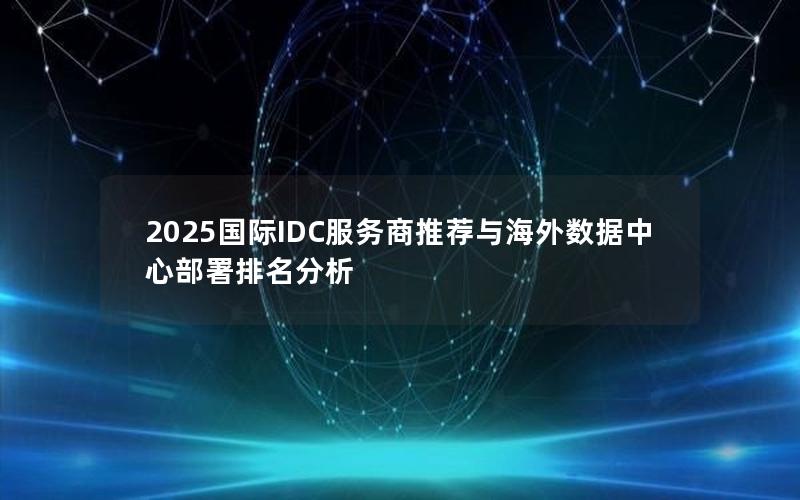 2025国际IDC服务商推荐与海外数据中心部署排名分析